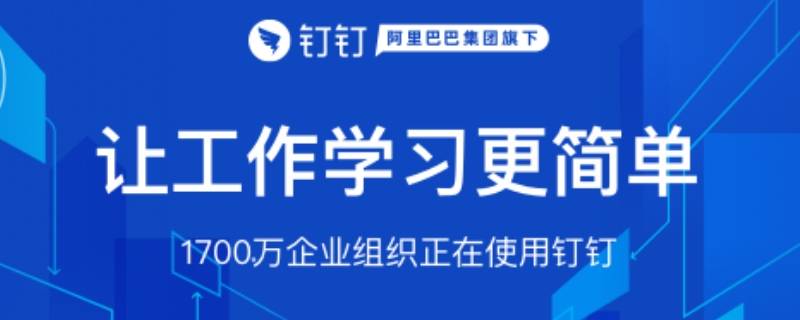 钉钉 阿里巴巴集团旗下

让工作学习更简单

1700万企业组织正在使用钉钉